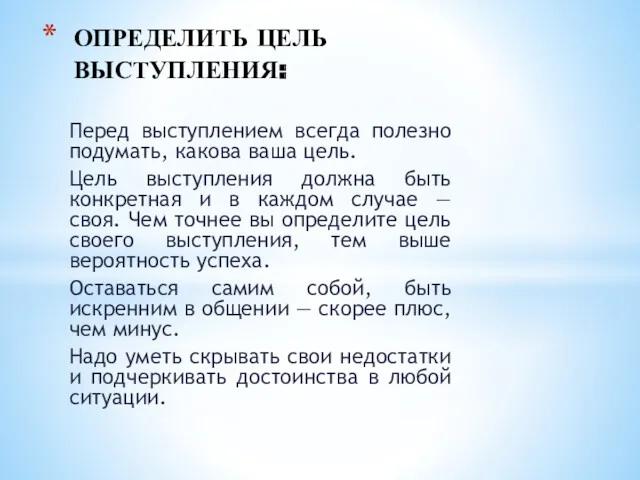 * ОПРЕДЕЛИТЬ ЦЕЛЬ ВЫСТУПЛЕНИЯ:

Перед выступлением всегда полезно подумать, какова ваша цель.

Цель выступления должна быть конкретная и в каждом случае — своя. Чем точнее вы определите цель своего выступления, тем выше вероятность успеха.

Оставаться самим собой, быть искренним в общении — скорее плюс, чем минус.

Надо уметь скрывать свои недостатки и подчеркивать достоинства в любой ситуации.